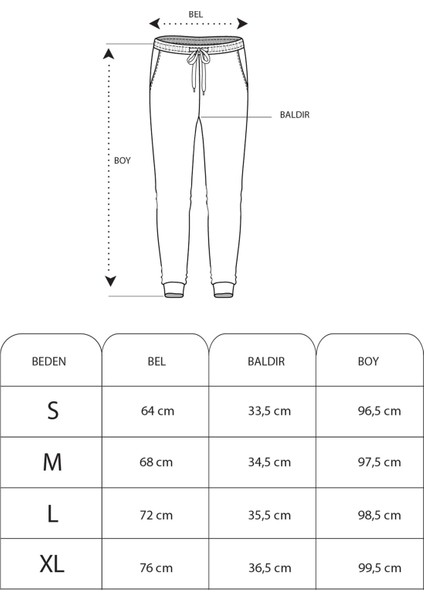 BEL

BALDIR

BOY

| BEDEN | BEL | BALDIR | BOY |
|---|---|---|---|
| S | 64 cm | 33,5 cm | 96,5 cm |
| M | 68 cm | 34,5 cm | 97,5 cm |
| L | 72 cm | 35,5 cm | 98,5 cm |
| XL | 76 cm | 36,5 cm | 99,5 cm |